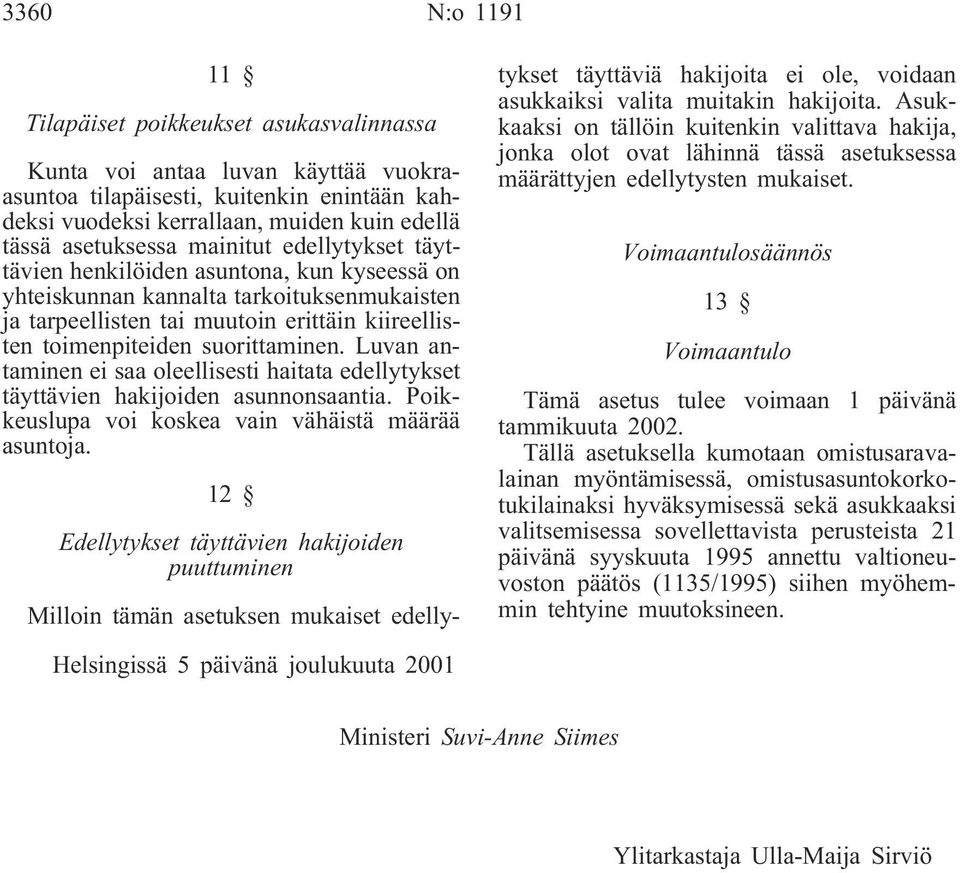 3360 N:o 1191

11 §

Tilapäiset poikkeukset asukasvalinnassa

Kunta voi antaa luvan käyttää vuokra-asuntoa tilapäisesti, kuitenkin enintään kahdeksi vuodeksi kerrallaan, muiden kuin edellä tässä asetuksessa mainitut edellytykset täyttävien henkilöiden asuntona, kun kyseessä on yhteiskunnan kannalta tarkoituksenmukaisten ja tarpeellisten tai muutoin erittäin kiireellisten toimenpiteiden suorittaminen. Luvan antaminen ei saa oleellisesti haitata edellytykset täyttävien hakijoiden asunnonsaantia. Poikkeuslupa voi koskea vain vähäistä määrää asuntoja.

12 §

Edellytykset täyttävien hakijoiden puuttuminen

Milloin tämän asetuksen mukaiset edellytykset täyttäviä hakijoita ei ole, voidaan asukkaiksi valita muitakin hakijoita. Asukkaaksi on tällöin kuitenkin valittava hakija, jonka olot ovat lähinnä tässä asetuksessa määrättyjen edellytysten mukaiset.

Voimaantulosäännös

13 §

Voimaantulo

Tämä asetus tulee voimaan 1 päivänä tammikuuta 2002.

Tällä asetuksella kumotaan omistusaravalainan myöntämisessä, omistusasuntokorkotukilainaksi hyväksymisessä sekä asukkaaksi valitsemisessa sovellettavista perusteista 21 päivänä syyskuuta 1995 annettu valtioneuvoston päätös (1135/1995) siihen myöhemmin tehtyine muutoksineen.

Helsingissä 5 päivänä joulukuuta 2001

Ministeri Suvi-Anne Siimes

Ylitarkastaja Ulla-Maija Sirviö